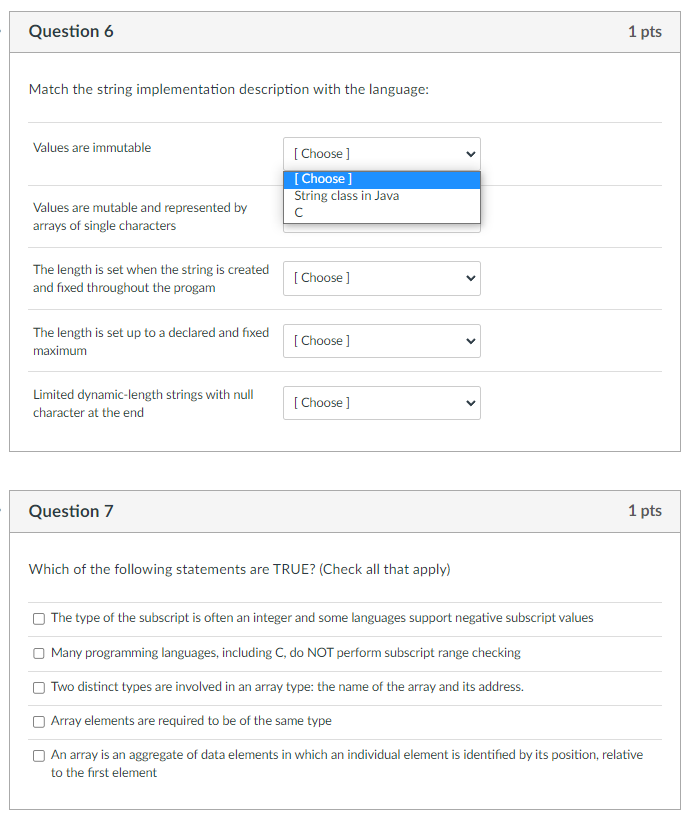 Question 6

1 pts

Match the string implementation description with the language:

Values are immutable

[ Choose ]

[ Choose ]
String class in Java
C

Values are mutable and represented by arrays of single characters

The length is set when the string is created and fixed throughout the progam

[ Choose ]

The length is set up to a declared and fixed maximum

[ Choose ]

Limited dynamic-length strings with null character at the end

[ Choose ]

Question 7

1 pts

Which of the following statements are TRUE? (Check all that apply)

The type of the subscript is often an integer and some languages support negative subscript values

Many programming languages, including C, do NOT perform subscript range checking

Two distinct types are involved in an array type: the name of the array and its address.

Array elements are required to be of the same type

An array is an aggregate of data elements in which an individual element is identified by its position, relative to the first element